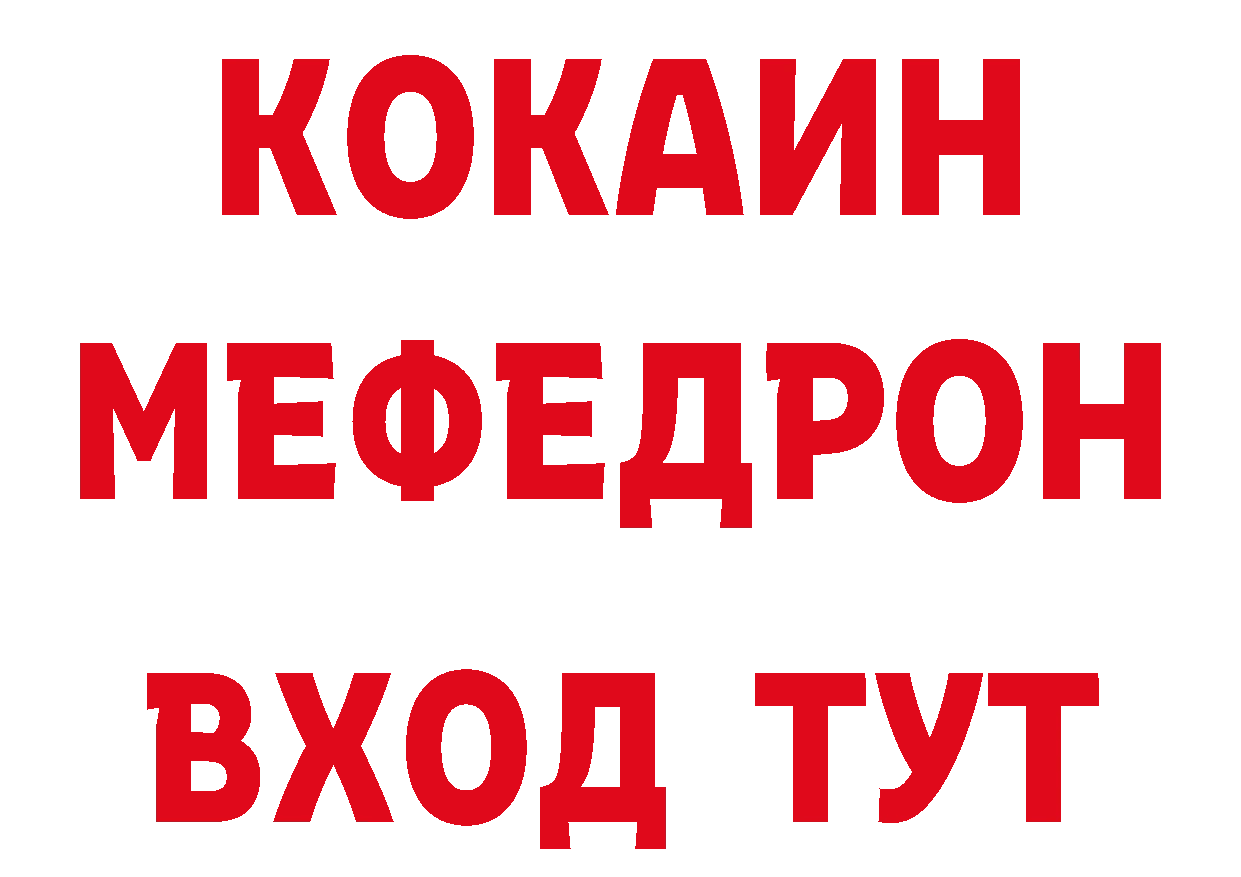 КОКАИН
МЕФЕДРОН
ВХОД ТУТ